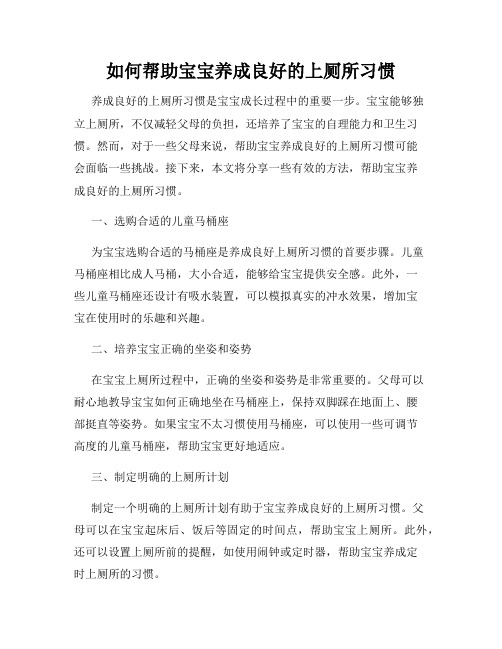 如何帮助宝宝养成良好的上厕所习惯

养成良好的上厕所习惯是宝宝成长过程中的重要一步。宝宝能够独立上厕所，不仅减轻父母的负担，还培养了宝宝的自理能力和卫生习惯。然而，对于一些父母来说，帮助宝宝养成良好的上厕所习惯可能会面临一些挑战。接下来，本文将分享一些有效的方法，帮助宝宝养成良好的上厕所习惯。

一、选购合适的儿童马桶座

为宝宝选购合适的马桶座是养成良好上厕所习惯的首要步骤。儿童马桶座相比成人马桶，大小合适，能够给宝宝提供安全感。此外，一些儿童马桶座还设计有吸水装置，可以模拟真实的冲水效果，增加宝宝在使用时的乐趣和兴趣。

二、培养宝宝正确的坐姿和姿势

在宝宝上厕所过程中，正确的坐姿和姿势是非常重要的。父母可以耐心地教导宝宝如何正确地坐在马桶座上，保持双脚踩在地面上、腰部挺直等姿势。如果宝宝不太习惯使用马桶座，可以使用一些可调节高度的儿童马桶座，帮助宝宝更好地适应。

三、制定明确的上厕所计划

制定一个明确的上厕所计划有助于宝宝养成良好的上厕所习惯。父母可以在宝宝起床后、饭后等固定的时间点，帮助宝宝上厕所。此外，还可以设置上厕所前的提醒，如使用闹钟或定时器，帮助宝宝养成定时上厕所的习惯。